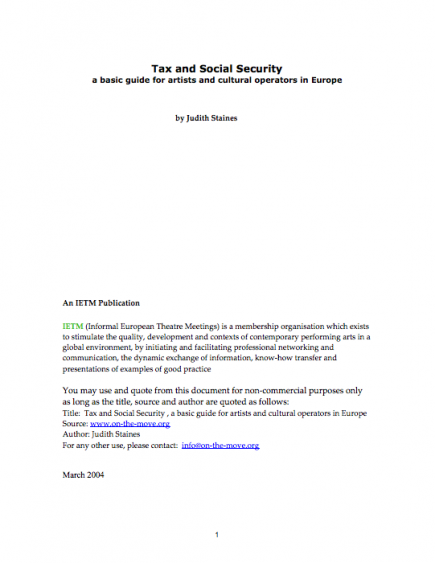 Tax and Social Security
a basic guide for artists and cultural operators in Europe

by Judith Staines

An IETM Publication

IETM (Informal European Theatre Meetings) is a membership organisation which exists to stimulate the quality, development and contexts of contemporary performing arts in a global environment, by initiating and facilitating professional networking and communication, the dynamic exchange of information, know-how transfer and presentations of examples of good practice

You may use and quote from this document for non-commercial purposes only as long as the title, source and author are quoted as follows:
Title: Tax and Social Security , a basic guide for artists and cultural operators in Europe
Source: www.on-the-move.org
Author: Judith Staines
For any other use, please contact: info@on-the-move.org

March 2004

1